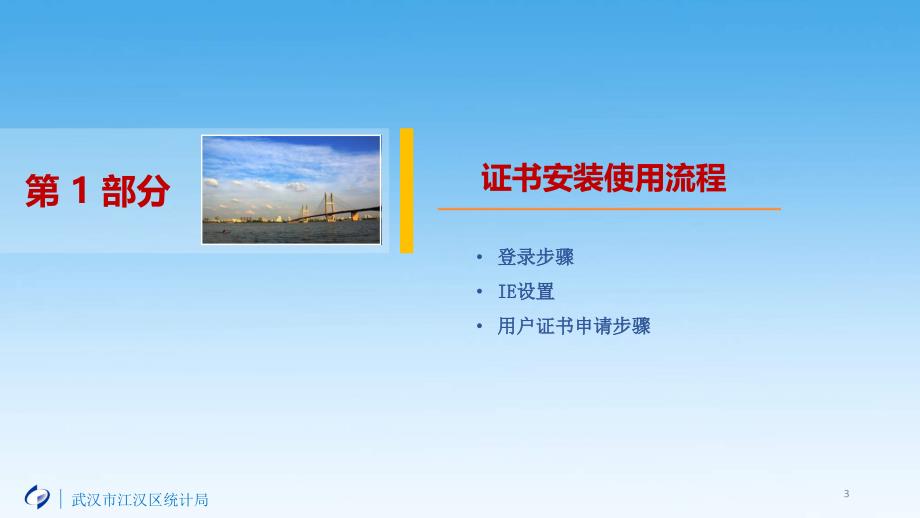 第 1 部分

证书安装使用流程

• 登录步骤
• IE设置
• 用户证书申请步骤

武汉市江汉区统计局

3